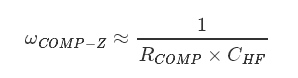 $\omega_{COMP-Z} \approx \frac{1}{R_{COMP} \times C_{HF}}$